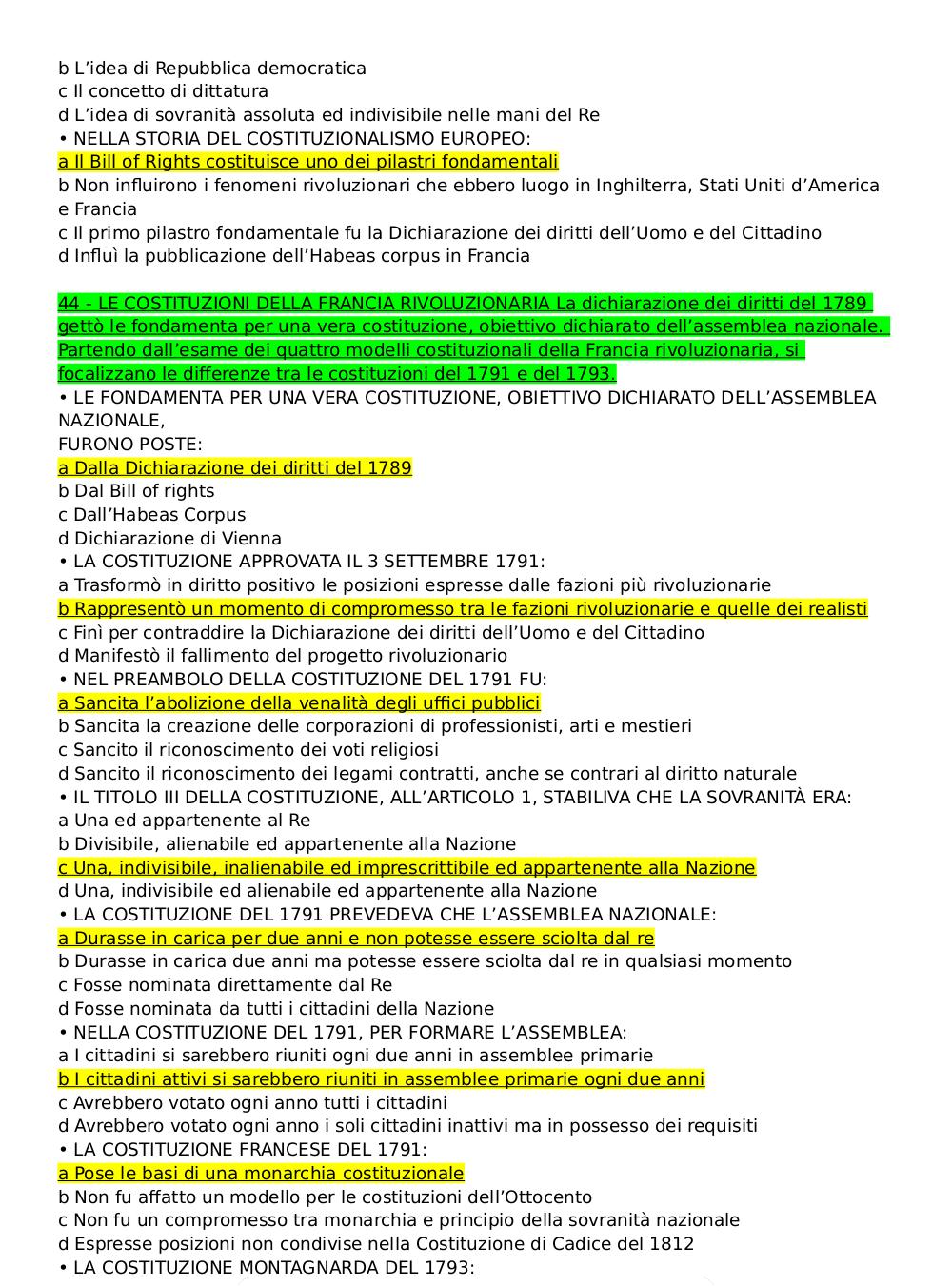 b L’idea di Repubblica democratica
c Il concetto di dittatura
d L’idea di sovranità assoluta ed indivisibile nelle mani del Re
• NELLA STORIA DEL COSTITUZIONALISMO EUROPEO:
a Il Bill of Rights costituisce uno dei pilastri fondamentali
b Non influirono i fenomeni rivoluzionari che ebbero luogo in Inghilterra, Stati Uniti d’America e Francia
c Il primo pilastro fondamentale fu la Dichiarazione dei diritti dell’Uomo e del Cittadino
d Influì la pubblicazione dell’Habeas corpus in Francia

44 - LE COSTITUZIONI DELLA FRANCIA RIVOLUZIONARIA La dichiarazione dei diritti del 1789 gettò le fondamenta per una vera costituzione, obiettivo dichiarato dell’assemblea nazionale. Partendo dall’esame dei quattro modelli costituzionali della Francia rivoluzionaria, si focalizzano le differenze tra le costituzioni del 1791 e del 1793.
• LE FONDAMENTA PER UNA VERA COSTITUZIONE, OBIETTIVO DICHIARATO DELL’ASSEMBLEA NAZIONALE,
FURONO POSTE:
a Dalla Dichiarazione dei diritti del 1789
b Dal Bill of rights
c Dall’Habeas Corpus
d Dichiarazione di Vienna
• LA COSTITUZIONE APPROVATA IL 3 SETTEMBRE 1791:
a Trasformò in diritto positivo le posizioni espresse dalle fazioni più rivoluzionarie
b Rappresentò un momento di compromesso tra le fazioni rivoluzionarie e quelle dei realisti
c Finì per contraddire la Dichiarazione dei diritti dell’Uomo e del Cittadino
d Manifestò il fallimento del progetto rivoluzionario
• NEL PREAMBOLO DELLA COSTITUZIONE DEL 1791 FU:
a Sancita l’abolizione della venalità degli uffici pubblici
b Sancita la creazione delle corporazioni di professionisti, arti e mestieri
c Sancito il riconoscimento dei voti religiosi
d Sancito il riconoscimento dei legami contratti, anche se contrari al diritto naturale
• IL TITOLO III DELLA COSTITUZIONE, ALL’ARTICOLO 1, STABILIVA CHE LA SOVRANITÀ ERA:
a Una ed appartenente al Re
b Divisibile, alienabile ed appartenente alla Nazione
c Una, indivisibile, inalienabile ed imprescrittibile ed appartenente alla Nazione
d Una, indivisibile ed alienabile ed appartenente alla Nazione
• LA COSTITUZIONE DEL 1791 PREVEDEVA CHE L’ASSEMBLEA NAZIONALE:
a Durasse in carica per due anni e non potesse essere sciolta dal re
b Durasse in carica due anni ma potesse essere sciolta dal re in qualsiasi momento
c Fosse nominata direttamente dal Re
d Fosse nominata da tutti i cittadini della Nazione
• NELLA COSTITUZIONE DEL 1791, PER FORMARE L’ASSEMBLEA:
a I cittadini si sarebbero riuniti ogni due anni in assemblee primarie
b I cittadini attivi si sarebbero riuniti in assemblee primarie ogni due anni
c Avrebbero votato ogni anno tutti i cittadini
d Avrebbero votato ogni anno i soli cittadini inattivi ma in possesso dei requisiti
• LA COSTITUZIONE FRANCESE DEL 1791:
a Pose le basi di una monarchia costituzionale
b Non fu affatto un modello per le costituzioni dell’Ottocento
c Non fu un compromesso tra monarchia e principio della sovranità nazionale
d Espresse posizioni non condivise nella Costituzione di Cadice del 1812
• LA COSTITUZIONE MONTAGNARDA DEL 1793: